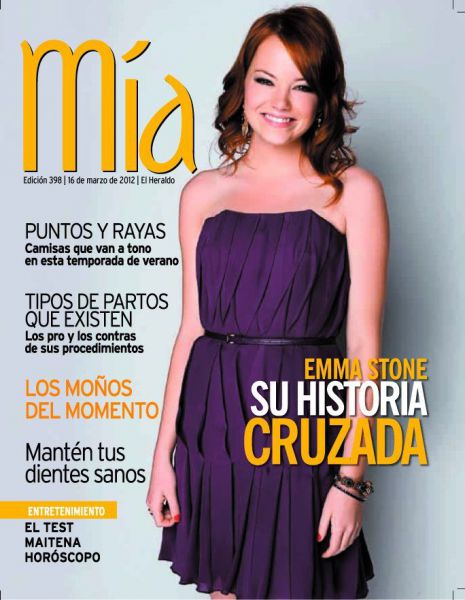 Mía

Edición 398 | 16 de marzo de 2012 | El Heraldo

PUNTOS Y RAYAS
Camisas que van a tono en esta temporada de verano

TIPOS DE PARTOS QUE EXISTEN
Los pro y los contras de sus procedimientos

LOS MOÑOS DEL MOMENTO

Mantén tus dientes sanos

ENTRETENIMIENTO
EL TEST
MAITENA
HORÓSCOPO

EMMA STONE
SU HISTORIA
CRUZADA